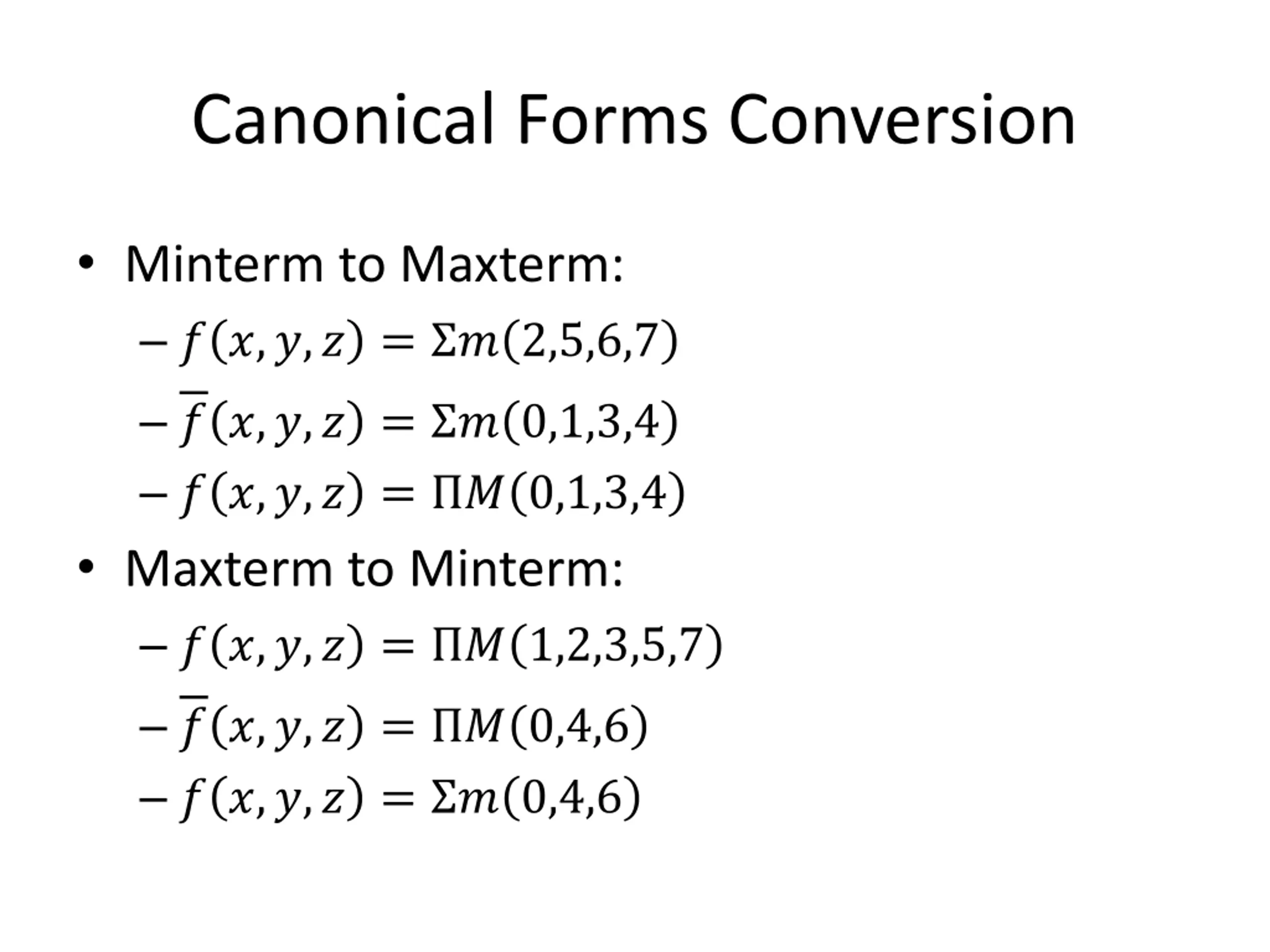 Canonical Forms Conversion

• Minterm to Maxterm:

- $f(x, y, z) = \Sigma m(2,5,6,7)$

- $\overline{f}(x, y, z) = \Sigma m(0,1,3,4)$

- $f(x, y, z) = \Pi M(0,1,3,4)$

• Maxterm to Minterm:

- $f(x, y, z) = \Pi M(1,2,3,5,7)$

- $\overline{f}(x, y, z) = \Pi M(0,4,6)$

- $f(x, y, z) = \Sigma m(0,4,6)$